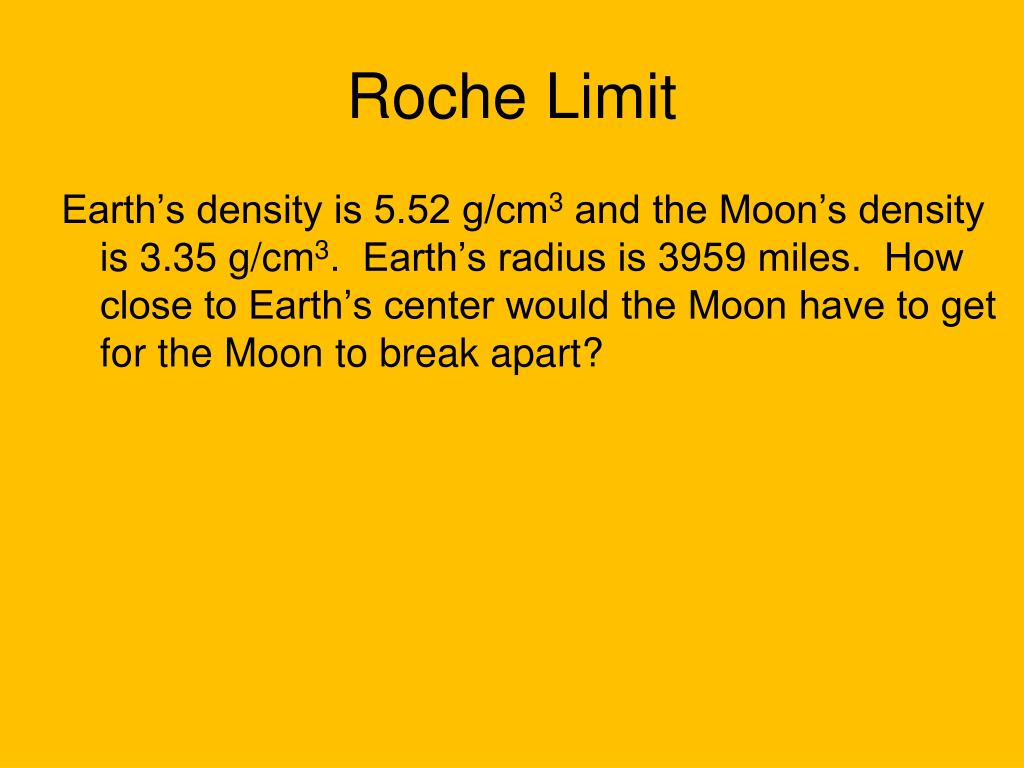 Roche Limit

Earth’s density is 5.52 g/cm$^3$ and the Moon’s density is 3.35 g/cm$^3$. Earth’s radius is 3959 miles. How close to Earth’s center would the Moon have to get for the Moon to break apart?